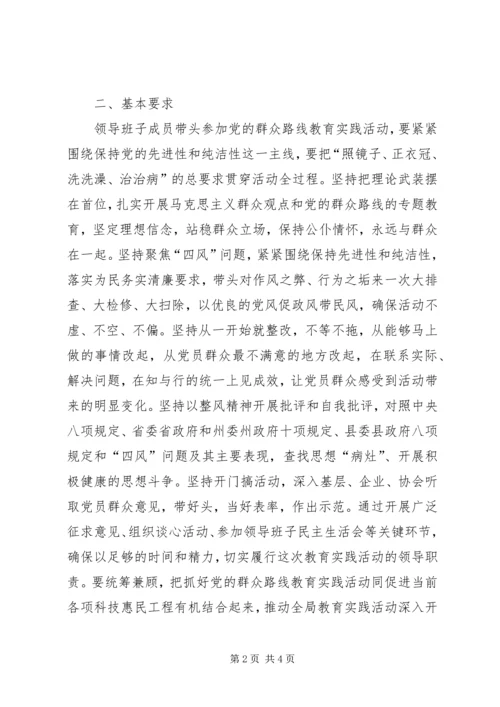 二、基本要求

领导班子成员带头参加党的群众路线教育实践活动，要紧紧围绕保持党的先进性和纯洁性这一主线，要把“照镜子、正衣冠、洗洗澡、治治病”的总要求贯穿活动全过程。坚持把理论武装摆在首位，扎实开展马克思主义群众观点和党的群众路线的专题教育，坚定理想信念，站稳群众立场，保持公仆情怀，永远与群众在一起。坚持聚焦“四风”问题，紧紧围绕保持先进性和纯洁性，落实为民务实清廉要求，带头对作风之弊、行为之垢来一次大排查、大检修、大扫除，以优良的党风促政风带民风，确保活动不虚、不空、不偏。坚持从一开始就整改，不等不拖，从能够马上做的事情改起，从党员群众最不满意的地方改起，在联系实际、解决问题，在知与行的统一上见成效，让党员群众感受到活动带来的明显变化。坚持以整风精神开展批评和自我批评，对照中央八项规定、省委省政府和州委州政府十项规定、县委县政府八项规定和“四风”问题及其主要表现，查找思想“病灶”、开展积极健康的思想斗争。坚持开门搞活动，深入基层、企业、协会听取党员群众意见，带好头，当好表率，作出示范。通过开展广泛征求意见、组织谈心活动、参加领导班子民主生活会等关键环节，确保以足够的时间和精力，切实履行这次教育实践活动的领导职责。要统筹兼顾，把抓好党的群众路线教育实践活动同促进当前各项科技惠民工程有机结合起来，推动全局教育实践活动深入开

第2页 共4页